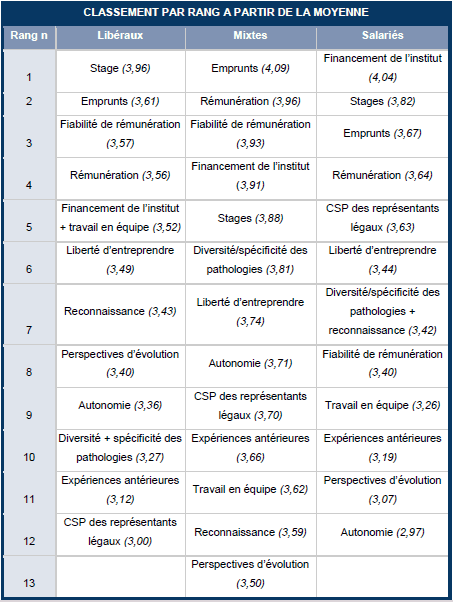 CLASSEMENT PAR RANG A PARTIR DE LA MOYENNE

| Rang n | Libéraux | Mixtes | Salariés |
|---|---|---|---|
| 1 | Stage (3,96) | Emprunts (4,09) | Financement de l'institut (4,04) |
| 2 | Emprunts (3,61) | Rémunération (3,96) | Stages (3,82) |
| 3 | Fiabilité de rémunération (3,57) | Fiabilité de rémunération (3,93) | Emprunts (3,67) |
| 4 | Rémunération (3,56) | Financement de l'institut (3,91) | Rémunération (3,64) |
| 5 | Financement de l'institut + travail en équipe (3,52) | Stages (3,88) | CSP des représentants légaux (3,63) |
| 6 | Liberté d'entreprendre (3,49) | Diversité/spécificité des pathologies (3,81) | Liberté d'entreprendre (3,44) |
| 7 | Reconnaissance (3,43) | Liberté d'entreprendre (3,74) | Diversité/spécificité des pathologies + reconnaissance (3,42) |
| 8 | Perspectives d'évolution (3,40) | Autonomie (3,71) | Fiabilité de rémunération (3,40) |
| 9 | Autonomie (3,36) | CSP des représentants légaux (3,70) | Travail en équipe (3,26) |
| 10 | Diversité + spécificité des pathologies (3,27) | Expériences antérieures (3,66) | Expériences antérieures (3,19) |
| 11 | Expériences antérieures (3,12) | Travail en équipe (3,62) | Perspectives d'évolution (3,07) |
| 12 | CSP des représentants légaux (3,00) | Reconnaissance (3,59) | Autonomie (2,97) |
| 13 | | Perspectives d'évolution (3,50) | |